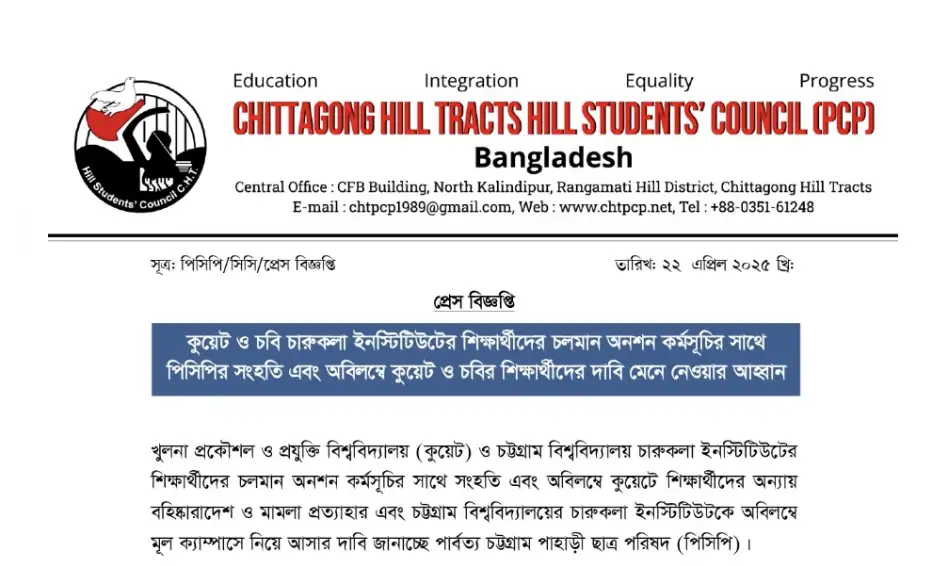 Hill Students' Council C.H.T.

Education Integration Equality Progress

CHITTAGONG HILL TRACTS HILL STUDENTS' COUNCIL (PCP)

Bangladesh

Central Office : CFB Building, North Kalindipur, Rangamati Hill District, Chittagong Hill Tracts
E-mail : chtpcp1989@gmail.com, Web : www.chtpcp.net, Tel : +88-0351-61248

সূত্র: পিসিপি/সিসি/প্রেস বিজ্ঞপ্তি

তারিখ: ২২ এপ্রিল ২০২৫ খ্রি:

প্রেস বিজ্ঞপ্তি

কুয়েট ও চবি চারুকলা ইনস্টিটিউটের শিক্ষার্থীদের চলমান অনশন কর্মসূচির সাথে পিসিপির সংহতি এবং অবিলম্বে কুয়েট ও চবির শিক্ষার্থীদের দাবি মেনে নেওয়ার আহ্বান

খুলনা প্রকৌশল ও প্রযুক্তি বিশ্ববিদ্যালয় (কুয়েট) ও চট্টগ্রাম বিশ্ববিদ্যালয় চারুকলা ইনস্টিটিউটের শিক্ষার্থীদের চলমান অনশন কর্মসূচির সাথে সংহতি এবং অবিলম্বে কুয়েটে শিক্ষার্থীদের অন্যায় বহিষ্কারাদেশ ও মামলা প্রত্যাহার এবং চট্টগ্রাম বিশ্ববিদ্যালয়ের চারুকলা ইনস্টিটিউটকে অবিলম্বে মূল ক্যাম্পাসে নিয়ে আসার দাবি জানাচ্ছে পার্বত্য চট্টগ্রাম পাহাড়ী ছাত্র পরিষদ (পিসিপি)।